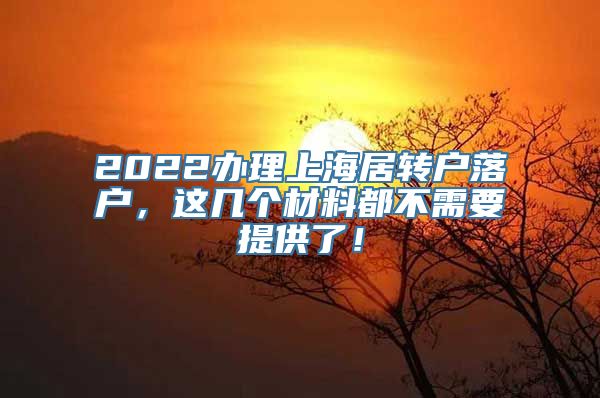 2022办理上海居转户落户，这几个材料都不需要提供了！